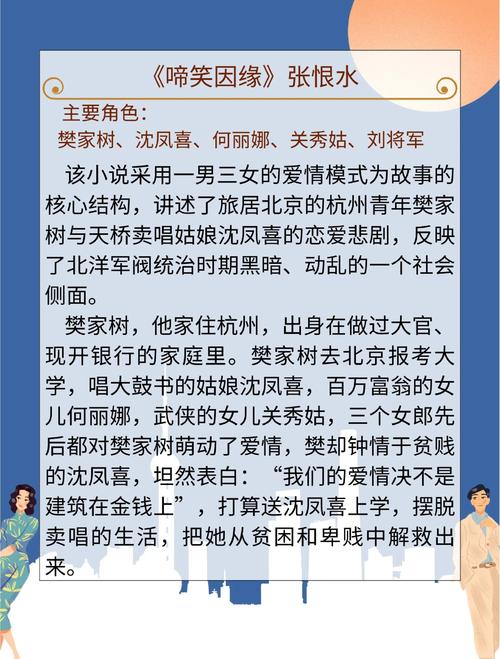 《啼笑因缘》张恨水

主要角色：
樊家树、沈凤喜、何丽娜、关秀姑、刘将军

该小说采用一男三女的爱情模式为故事的核心结构，讲述了旅居北京的杭州青年樊家树与天桥卖唱姑娘沈凤喜的恋爱悲剧，反映了北洋军阀统治时期黑暗、动乱的一个社会侧面。

樊家树，他家住杭州，出身在做过大官、现开银行的家庭里。樊家树去北京报考大学，唱大鼓书的姑娘沈凤喜，百万富翁的女儿何丽娜，武侠的女儿关秀姑，三个女郎先后都对樊家树萌动了爱情，樊却钟情于贫贱的沈凤喜，坦然表白：“我们的爱情决不是建筑在金钱上”，打算送沈凤喜上学，摆脱卖唱的生活，把她从贫困和卑贱中解救出来。